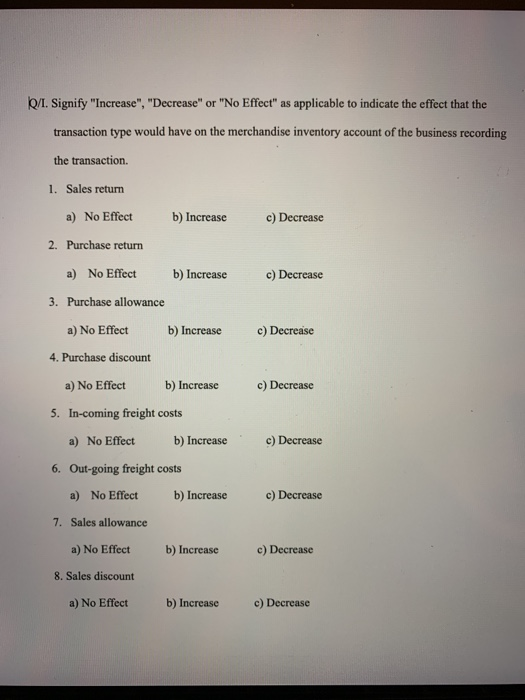 Q/I. Signify "Increase", "Decrease" or "No Effect" as applicable to indicate the effect that the transaction type would have on the merchandise inventory account of the business recording the transaction.

1. Sales return

a) No Effect b) Increase c) Decrease

2. Purchase return

a) No Effect b) Increase c) Decrease

3. Purchase allowance

a) No Effect b) Increase c) Decrease

4. Purchase discount

a) No Effect b) Increase c) Decrease

5. In-coming freight costs

a) No Effect b) Increase c) Decrease

6. Out-going freight costs

a) No Effect b) Increase c) Decrease

7. Sales allowance

a) No Effect b) Increase c) Decrease

8. Sales discount

a) No Effect b) Increase c) Decrease